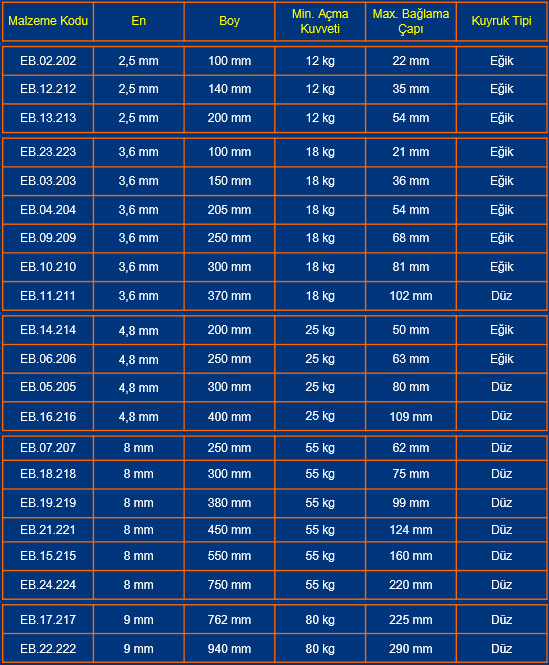 | Malzeme Kodu | En | Boy | Min. Açma Kuvveti | Max. Bağlama Çapı | Kuyruk Tipi |
|---|---|---|---|---|---|
| EB.02.202 | 2,5 mm | 100 mm | 12 kg | 22 mm | Eğik |
| EB.12.212 | 2,5 mm | 140 mm | 12 kg | 35 mm | Eğik |
| EB.13.213 | 2,5 mm | 200 mm | 12 kg | 54 mm | Eğik |
| EB.23.223 | 3,6 mm | 100 mm | 18 kg | 21 mm | Eğik |
| EB.03.203 | 3,6 mm | 150 mm | 18 kg | 36 mm | Eğik |
| EB.04.204 | 3,6 mm | 205 mm | 18 kg | 54 mm | Eğik |
| EB.09.209 | 3,6 mm | 250 mm | 18 kg | 68 mm | Eğik |
| EB.10.210 | 3,6 mm | 300 mm | 18 kg | 81 mm | Eğik |
| EB.11.211 | 3,6 mm | 370 mm | 18 kg | 102 mm | Düz |
| EB.14.214 | 4,8 mm | 200 mm | 25 kg | 50 mm | Eğik |
| EB.06.206 | 4,8 mm | 250 mm | 25 kg | 63 mm | Eğik |
| EB.05.205 | 4,8 mm | 300 mm | 25 kg | 80 mm | Düz |
| EB.16.216 | 4,8 mm | 400 mm | 25 kg | 109 mm | Düz |
| EB.07.207 | 8 mm | 250 mm | 55 kg | 62 mm | Düz |
| EB.18.218 | 8 mm | 300 mm | 55 kg | 75 mm | Düz |
| EB.19.219 | 8 mm | 380 mm | 55 kg | 99 mm | Düz |
| EB.21.221 | 8 mm | 450 mm | 55 kg | 124 mm | Düz |
| EB.15.215 | 8 mm | 550 mm | 55 kg | 160 mm | Düz |
| EB.24.224 | 8 mm | 750 mm | 55 kg | 220 mm | Düz |
| EB.17.217 | 9 mm | 762 mm | 80 kg | 225 mm | Düz |
| EB.22.222 | 9 mm | 940 mm | 80 kg | 290 mm | Düz |